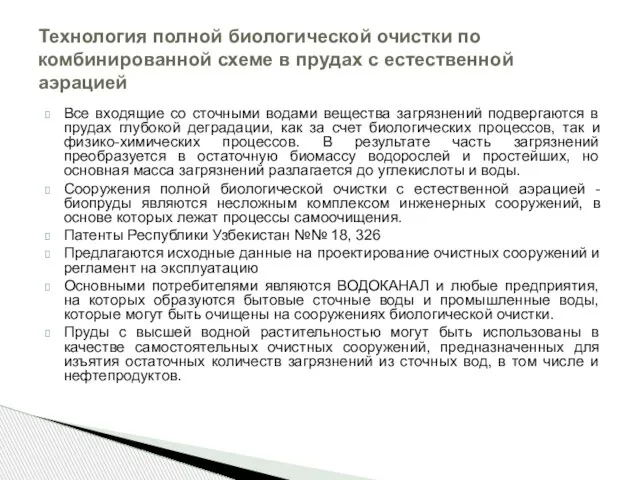 Технология полной биологической очистки по комбинированной схеме в прудах с естественной аэрацией

Все входящие со сточными водами вещества загрязнений подвергаются в прудах глубокой деградации, как за счет биологических процессов, так и физико-химических процессов. В результате часть загрязнений преобразуется в остаточную биомассу водорослей и простейших, но основная масса загрязнений разлагается до углекислоты и воды.

Сооружения полной биологической очистки с естественной аэрацией - биопруды являются несложным комплексом инженерных сооружений, в основе которых лежат процессы самоочищения.

Патенты Республики Узбекистан №№ 18, 326

Предлагаются исходные данные на проектирование очистных сооружений и регламент на эксплуатацию

Основными потребителями являются ВОДОКАНАЛ и любые предприятия, на которых образуются бытовые сточные воды и промышленные воды, которые могут быть очищены на сооружениях биологической очистки.

Пруды с высшей водной растительностью могут быть использованы в качестве самостоятельных очистных сооружений, предназначенных для изъятия остаточных количеств загрязнений из сточных вод, в том числе и нефтепродуктов.